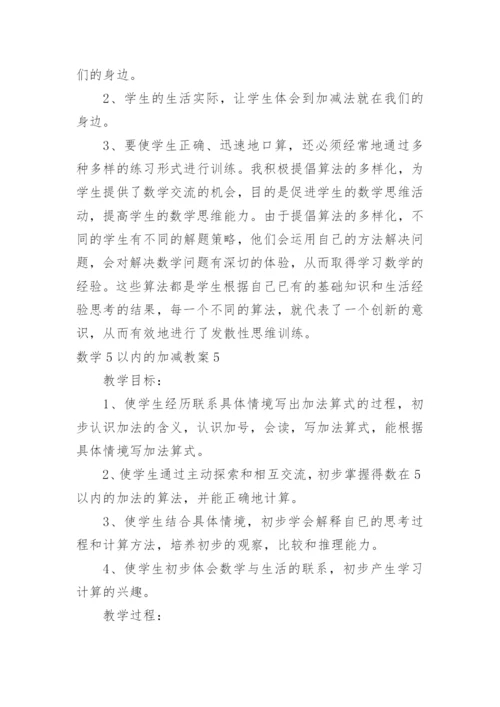 们的身边。

2、学生的生活实际，让学生体会到加减法就在我们的身边。

3、要使学生正确、迅速地口算，还必须经常地通过多种多样的练习形式进行训练。我积极提倡算法的多样化，为学生提供了数学交流的机会，目的是促进学生的数学思维活动，提高学生的数学思维能力。由于提倡算法的多样化，不同的学生有不同的解题策略，他们会运用自己的方法解决问题，会对解决数学问题有深切的体验，从而取得学习数学的经验。这些算法都是学生根据自己已有的基础知识和生活经验思考的结果，每一个不同的算法，就代表了一个创新的意识，从而有效地进行了发散性思维训练。

数学5以内的加减教案5

教学目标：

1、使学生经历联系具体情境写出加法算式的过程，初步认识加法的含义，认识加号，会读，写加法算式，能根据具体情境写加法算式。

2、使学生通过主动探索和相互交流，初步掌握得数在5以内的加法的算法，并能正确地计算。

3、使学生结合具体情境，初步学会解释自己的思考过程和计算方法，培养初步的观察，比较和推理能力。

4、使学生初步体会数学与生活的联系，初步产生学习计算的兴趣。

教学过程：